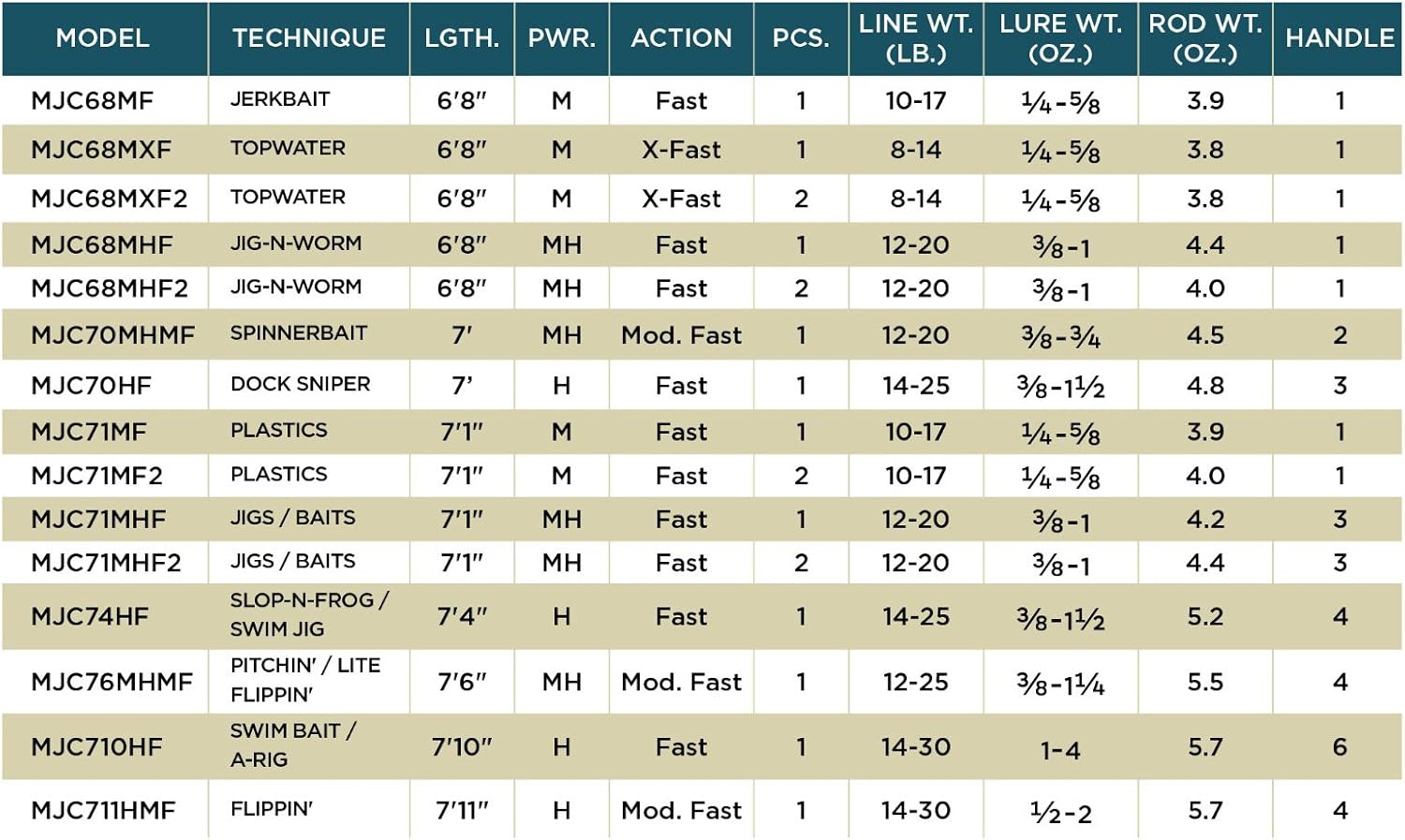 | MODEL | TECHNIQUE | LGTH. | PWR. | ACTION | PCS. | LINE WT. (LB.) | LURE WT. (OZ.) | ROD WT. (OZ.) | HANDLE |
|---|---|---|---|---|---|---|---|---|---|
| MJC68MF | JERKBAIT | 6'8" | M | Fast | 1 | 10-17 | ¼-⅝ | 3.9 | 1 |
| MJC68MXF | TOPWATER | 6'8" | M | X-Fast | 1 | 8-14 | ¼-⅝ | 3.8 | 1 |
| MJC68MXF2 | TOPWATER | 6'8" | M | X-Fast | 2 | 8-14 | ¼-⅝ | 3.8 | 1 |
| MJC68MHF | JIG-N-WORM | 6'8" | MH | Fast | 1 | 12-20 | ⅜-1 | 4.4 | 1 |
| MJC68MHF2 | JIG-N-WORM | 6'8" | MH | Fast | 2 | 12-20 | ⅜-1 | 4.0 | 1 |
| MJC70MHMF | SPINNERBAIT | 7' | MH | Mod. Fast | 1 | 12-20 | ⅜-¾ | 4.5 | 2 |
| MJC70HF | DOCK SNIPER | 7' | H | Fast | 1 | 14-25 | ⅜-1½ | 4.8 | 3 |
| MJC71MF | PLASTICS | 7'1" | M | Fast | 1 | 10-17 | ¼-⅝ | 3.9 | 1 |
| MJC71MF2 | PLASTICS | 7'1" | M | Fast | 2 | 10-17 | ¼-⅝ | 4.0 | 1 |
| MJC71MHF | JIGS / BAITS | 7'1" | MH | Fast | 1 | 12-20 | ⅜-1 | 4.2 | 3 |
| MJC71MHF2 | JIGS / BAITS | 7'1" | MH | Fast | 2 | 12-20 | ⅜-1 | 4.4 | 3 |
| MJC74HF | SLOP-N-FROG / SWIM JIG | 7'4" | H | Fast | 1 | 14-25 | ⅜-1½ | 5.2 | 4 |
| MJC76MHMF | PITCHIN' / LITE FLIPPIN' | 7'6" | MH | Mod. Fast | 1 | 12-25 | ⅜-1¼ | 5.5 | 4 |
| MJC710HF | SWIM BAIT / A-RIG | 7'10" | H | Fast | 1 | 14-30 | 1-4 | 5.7 | 6 |
| MJC711HMF | FLIPPIN' | 7'11" | H | Mod. Fast | 1 | 14-30 | ½-2 | 5.7 | 4 |